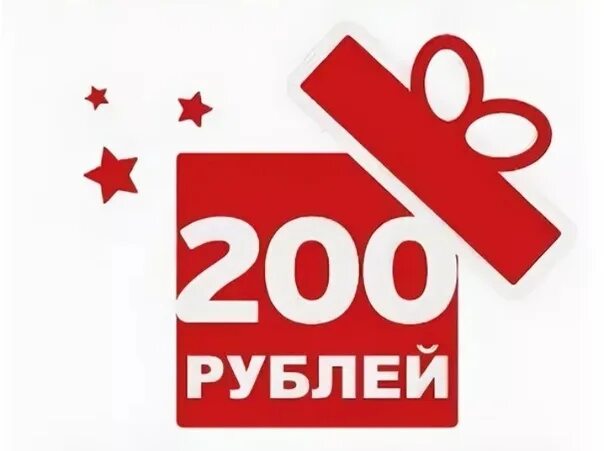 200
РУБЛЕЙ